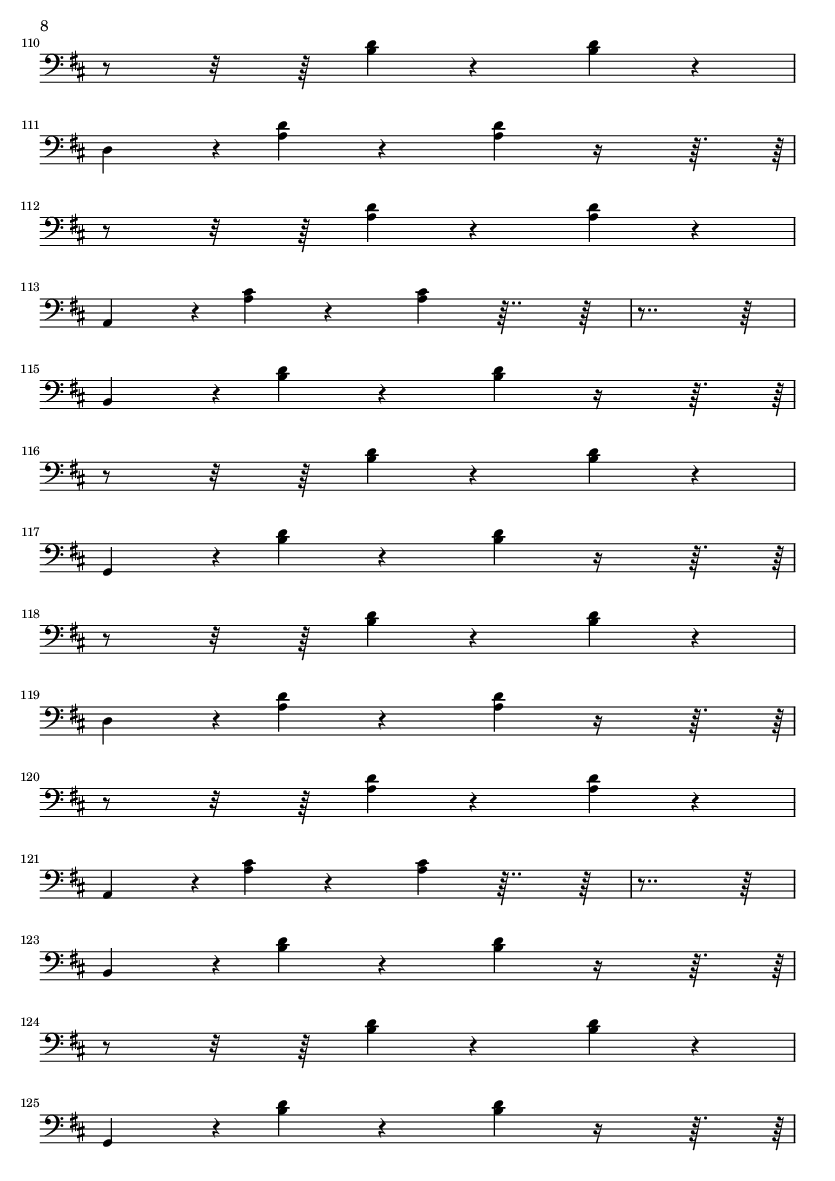 8

110

111

112

113

115

116

117

118

119

120

121

123

124

125